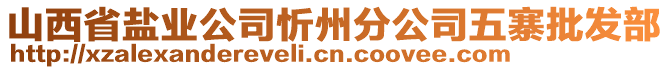 山西省盐业公司忻州分公司五寨批发部
http://xzalexandereveli.cn.coovee.com